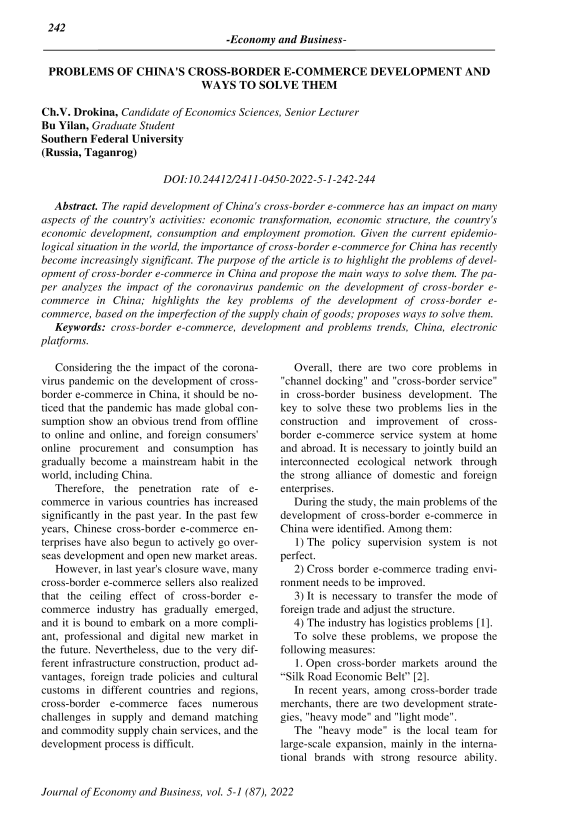 242

-Economy and Business-

PROBLEMS OF CHINA'S CROSS-BORDER E-COMMERCE DEVELOPMENT AND WAYS TO SOLVE THEM

Ch.V. Drokina, Candidate of Economics Sciences, Senior Lecturer
Bu Yilan, Graduate Student
Southern Federal University
(Russia, Taganrog)

DOI:10.24412/2411-0450-2022-5-1-242-244

Abstract. The rapid development of China's cross-border e-commerce has an impact on many aspects of the country's activities: economic transformation, economic structure, the country's economic development, consumption and employment promotion. Given the current epidemiological situation in the world, the importance of cross-border e-commerce for China has recently become increasingly significant. The purpose of the article is to highlight the problems of development of cross-border e-commerce in China and propose the main ways to solve them. The paper analyzes the impact of the coronavirus pandemic on the development of cross-border e-commerce in China; highlights the key problems of the development of cross-border e-commerce, based on the imperfection of the supply chain of goods; proposes ways to solve them.
Keywords: cross-border e-commerce, development and problems trends, China, electronic platforms.

Considering the the impact of the coronavirus pandemic on the development of cross-border e-commerce in China, it should be noticed that the pandemic has made global consumption show an obvious trend from offline to online and online, and foreign consumers' online procurement and consumption has gradually become a mainstream habit in the world, including China.

Therefore, the penetration rate of e-commerce in various countries has increased significantly in the past year. In the past few years, Chinese cross-border e-commerce enterprises have also begun to actively go overseas development and open new market areas.

However, in last year's closure wave, many cross-border e-commerce sellers also realized that the ceiling effect of cross-border e-commerce industry has gradually emerged, and it is bound to embark on a more compliant, professional and digital new market in the future. Nevertheless, due to the very different infrastructure construction, product advantages, foreign trade policies and cultural customs in different countries and regions, cross-border e-commerce faces numerous challenges in supply and demand matching and commodity supply chain services, and the development process is difficult.

Overall, there are two core problems in "channel docking" and "cross-border service" in cross-border business development. The key to solve these two problems lies in the construction and improvement of cross-border e-commerce service system at home and abroad. It is necessary to jointly build an interconnected ecological network through the strong alliance of domestic and foreign enterprises.

During the study, the main problems of the development of cross-border e-commerce in China were identified. Among them:

1) The policy supervision system is not perfect.

2) Cross border e-commerce trading environment needs to be improved.

3) It is necessary to transfer the mode of foreign trade and adjust the structure.

4) The industry has logistics problems [1].

To solve these problems, we propose the following measures:

1. Open cross-border markets around the "Silk Road Economic Belt" [2].

In recent years, among cross-border trade merchants, there are two development strategies, "heavy mode" and "light mode".

The "heavy mode" is the local team for large-scale expansion, mainly in the international brands with strong resource ability.

Journal of Economy and Business, vol. 5-1 (87), 2022